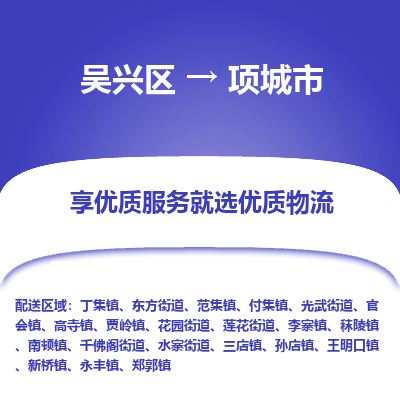 吴兴区 → 项城市

享优质服务就选优质物流

配送区域：丁集镇、东方街道、范集镇、付集镇、光武街道、官会镇、高寺镇、贾岭镇、花园街道、莲花街道、李寨镇、秣陵镇、南顿镇、千佛阁街道、水寨街道、三店镇、孙店镇、王明口镇、新桥镇、永丰镇、郑郭镇